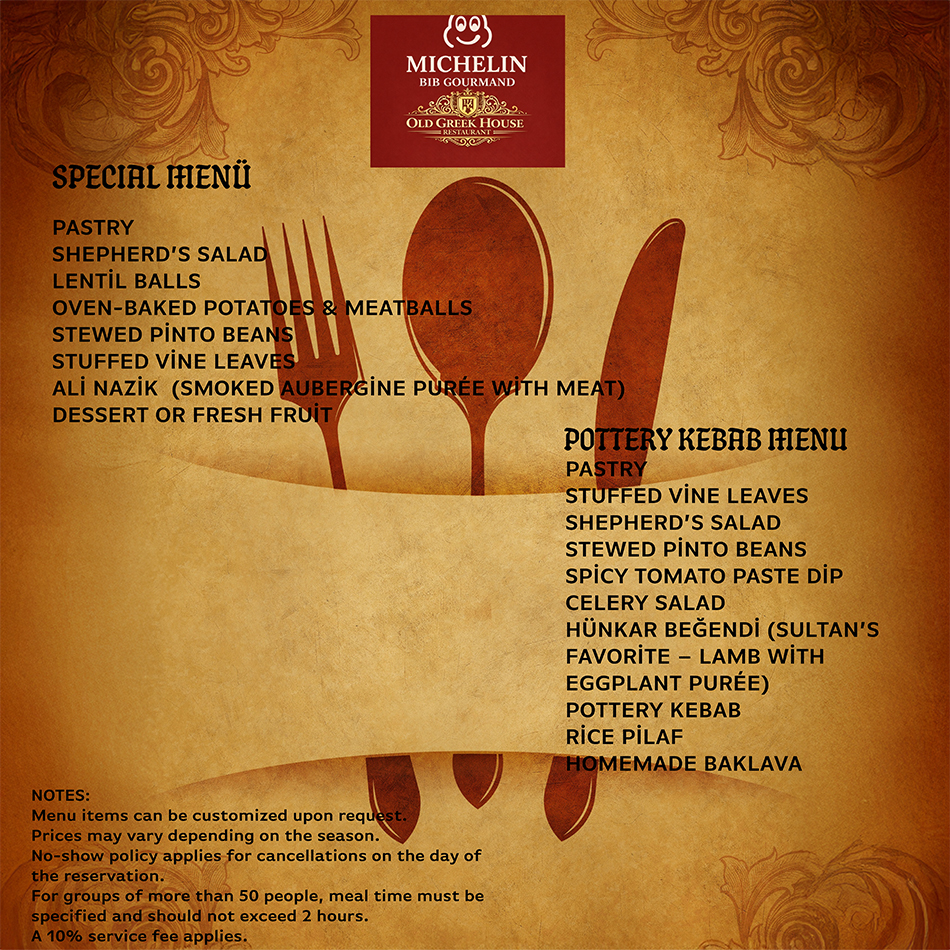 MICHELIN
BIB GOURMAND

OLD GREEK HOUSE
RESTAURANT

SPECIAL MENÜ

PASTRY
SHEPHERD'S SALAD
LENTİL BALLS
OVEN-BAKED POTATOES & MEATBALLS
STEWED PİNTO BEANS
STUFFED VİNE LEAVES
ALİ NAZİK (SMOKED AUBERGİNE PURÉE WİTH MEAT)
DESSERT OR FRESH FRUİT

POTTERY KEBAB MENU
PASTRY
STUFFED VİNE LEAVES
SHEPHERD'S SALAD
STEWED PİNTO BEANS
SPİCY TOMATO PASTE DİP
CELERY SALAD
HÜNKAR BEĞENDİ (SULTAN'S FAVORİTE – LAMB WİTH EGGPLANT PURÉE)
POTTERY KEBAB
RİCE PİLAF
HOMEMADE BAKLAVA

NOTES:
Menu items can be customized upon request.
Prices may vary depending on the season.
No-show policy applies for cancellations on the day of the reservation.
For groups of more than 50 people, meal time must be specified and should not exceed 2 hours.
A 10% service fee applies.